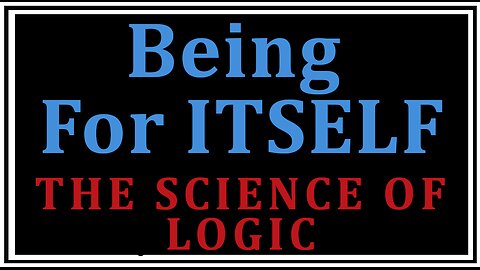 Being
For ITSELF
THE SCIENCE OF
LOGIC